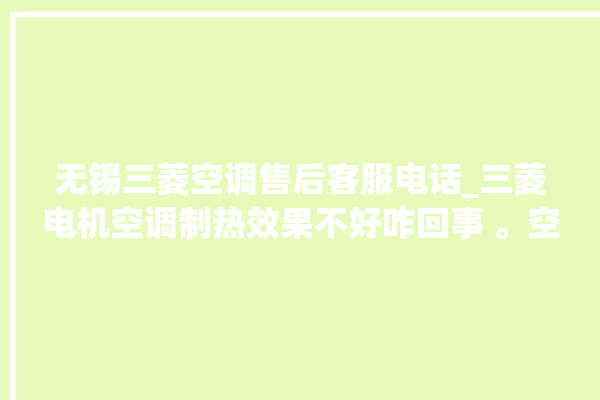 无锡三菱空调售后客服电话_三菱电机空调制热效果不好咋回事 。空